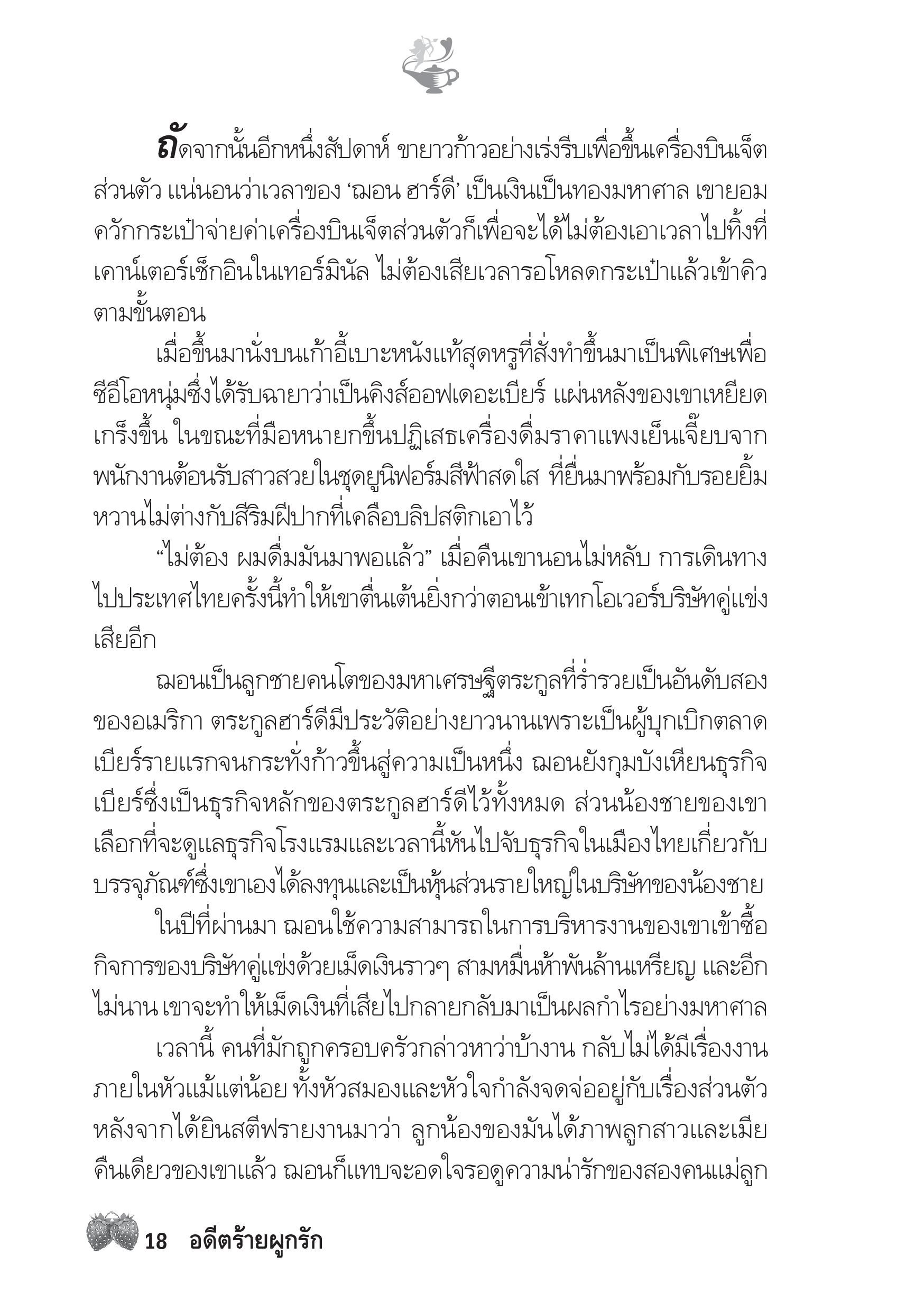 ถัดจากนั้นอีกหนึ่งสัปดาห์ ขายาวก้าวอย่างเร่งรีบเพื่อขึ้นเครื่องบินเจ็ตส่วนตัว แน่นอนว่าเวลาของ ‘ฌอน ฮาร์ดี’ เป็นเงินเป็นทองมหาศาล เขายอมควักกระเป๋าจ่ายค่าเครื่องบินเจ็ตส่วนตัวก็เพื่อจะได้ไม่ต้องเอาเวลาไปทิ้งที่เคาน์เตอร์เช็กอินในเทอร์มินัล ไม่ต้องเสียเวลารอโหลดกระเป๋าแล้วเข้าคิวตามขั้นตอน

เมื่อขึ้นมานั่งบนเก้าอี้เบาะหนังแท้สุดหรูที่สั่งทำขึ้นมาเป็นพิเศษเพื่อซีอีโอหนุ่มซึ่งได้รับฉายาว่าเป็นคิงส์ออฟเดอะเบียร์ แผ่นหลังของเขาเหยียดเกร็งขึ้น ในขณะที่มือหนายกขึ้นปฏิเสธเครื่องดื่มราคาแพงเย็นเจี๊ยบจากพนักงานต้อนรับสาวสวยในชุดยูนิฟอร์มสีฟ้าสดใส ที่ยื่นมาพร้อมกับรอยยิ้มหวานไม่ต่างกับสีริมฝีปากที่เคลือบลิปสติกเอาไว้

“ไม่ต้อง ผมดื่มมันมาพอแล้ว” เมื่อคืนเขานอนไม่หลับ การเดินทางไปประเทศไทยครั้งนี้ทำให้เขาตื่นเต้นยิ่งกว่าตอนเข้าเทกโอเวอร์บริษัทคู่แข่งเสียอีก

ฌอนเป็นลูกชายคนโตของมหาเศรษฐีตระกูลที่ร่ำรวยเป็นอันดับสองของอเมริกา ตระกูลฮาร์ดีมีประวัติอย่างยาวนานเพราะเป็นผู้บุกเบิกตลาดเบียร์รายแรกจนกระทั่งก้าวขึ้นสู่ความเป็นหนึ่ง ฌอนยังกุมบังเหียนธุรกิจเบียร์ซึ่งเป็นธุรกิจหลักของตระกูลฮาร์ดีไว้ทั้งหมด ส่วนน้องชายของเขาเลือกที่จะดูแลธุรกิจโรงแรมและเวลานี้หันไปจับธุรกิจในเมืองไทยเกี่ยวกับบรรจุภัณฑ์ซึ่งเขาเองได้ลงทุนและเป็นหุ้นส่วนรายใหญ่ในบริษัทของน้องชาย

ในปีที่ผ่านมา ฌอนใช้ความสามารถในการบริหารงานของเขาเข้าซื้อกิจการของบริษัทคู่แข่งด้วยเม็ดเงินราวๆ สามหมื่นห้าพันล้านเหรียญ และอีกไม่นาน เขาจะทำให้เม็ดเงินที่เสียไปกลายกลับมาเป็นผลกำไรอย่างมหาศาล

เวลานี้ คนที่มักถูกครอบครัวกล่าวหาว่าบ้างาน กลับไม่ได้มีเรื่องงานภายในหัวแม้แต่น้อย ทั้งหัวสมองและหัวใจกำลังจดจ่ออยู่กับเรื่องส่วนตัวหลังจากได้ยินสตีฟรายงานมาว่า ลูกน้องของมันได้ภาพลูกสาวและเมียคืนเดียวของเขาแล้ว ฌอนก็แทบจะอดใจรอดูความน่ารักของสองคนแม่ลูก

18 อดีตร้ายผูกรัก